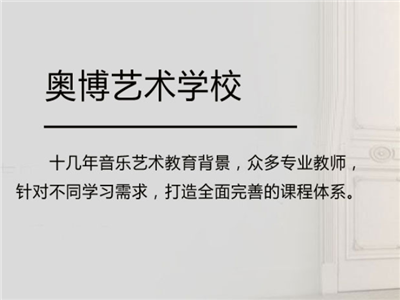 奥博艺术学校

十几年音乐艺术教育背景，众多专业教师，针对不同学习需求，打造全面完善的课程体系。